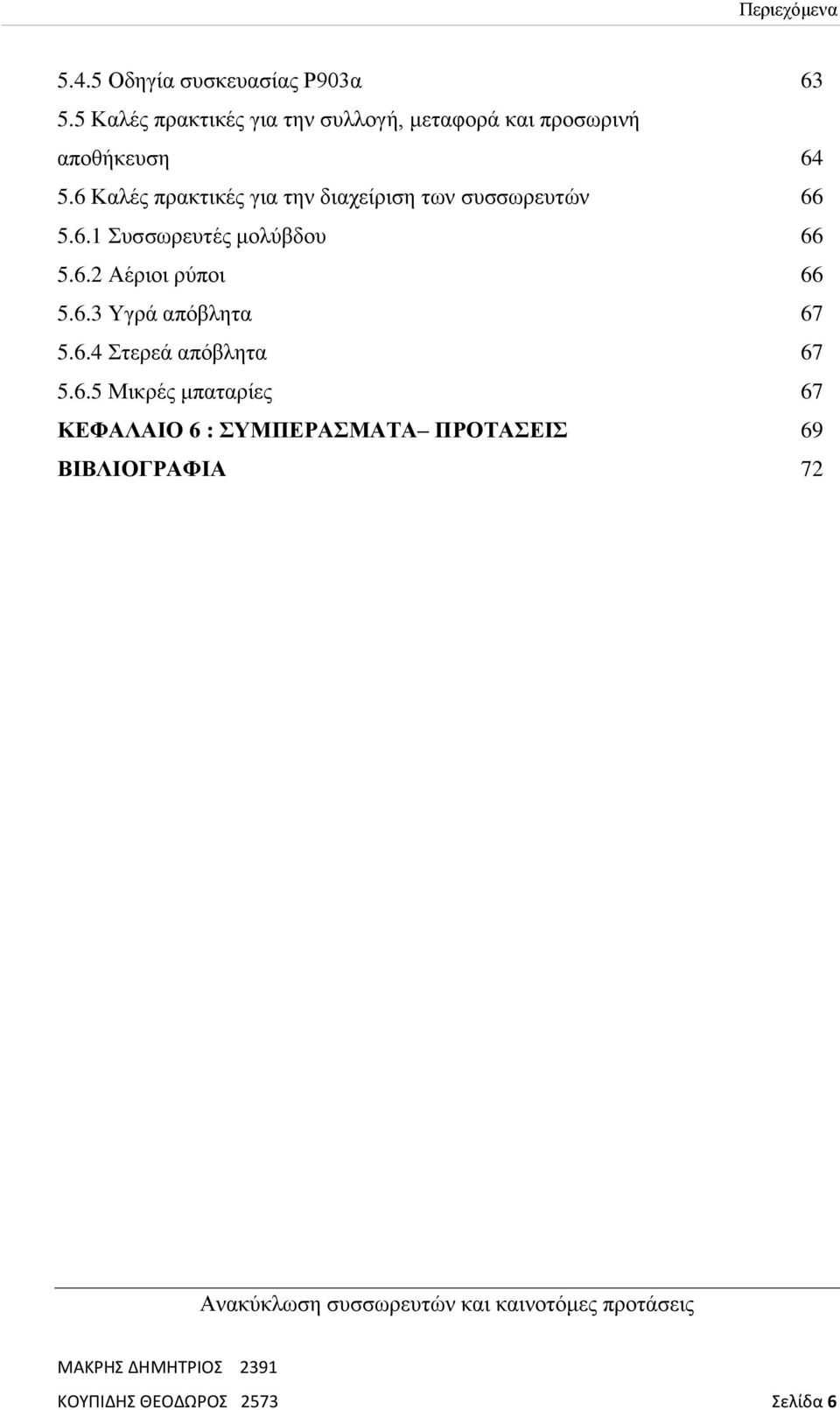 Περιεχόμενα

5.4.5 Οδηγία συσκευασίας P903α 63
5.5 Καλές πρακτικές για την συλλογή, μεταφορά και προσωρινή αποθήκευση 64
5.6 Καλές πρακτικές για την διαχείριση των συσσωρευτών 66
5.6.1 Συσσωρευτές μολύβδου 66
5.6.2 Αέριοι ρύποι 66
5.6.3 Υγρά απόβλητα 67
5.6.4 Στερεά απόβλητα 67
5.6.5 Μικρές μπαταρίες 67
ΚΕΦΑΛΑΙΟ 6 : ΣΥΜΠΕΡΑΣΜΑΤΑ– ΠΡΟΤΑΣΕΙΣ 69
ΒΙΒΛΙΟΓΡΑΦΙΑ 72

Ανακύκλωση συσσωρευτών και καινοτόμες προτάσεις

ΜΑΚΡΗΣ ΔΗΜΗΤΡΙΟΣ 2391
ΚΟΥΠΙΔΗΣ ΘΕΟΔΩΡΟΣ 2573 Σελίδα 6